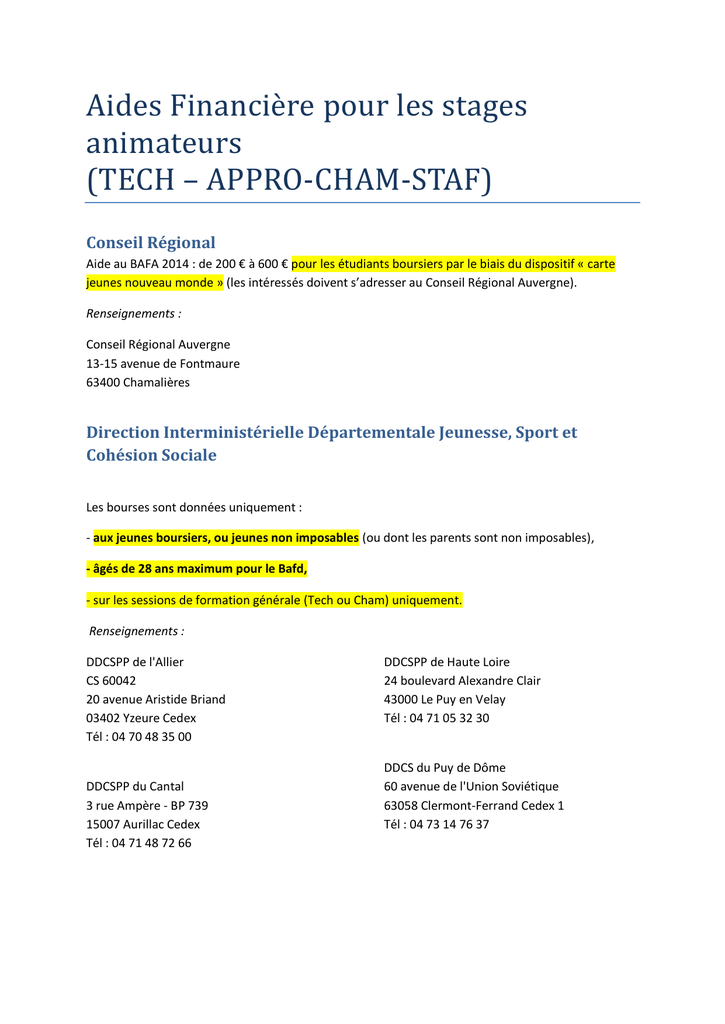 Aides Financière pour les stages animateurs
(TECH – APPRO-CHAM-STAF)

Conseil Régional

Aide au BAFA 2014 : de 200 € à 600 € pour les étudiants boursiers par le biais du dispositif « carte jeunes nouveau monde » (les intéressés doivent s'adresser au Conseil Régional Auvergne).

Renseignements :

Conseil Régional Auvergne
13-15 avenue de Fontmaure
63400 Chamalières

Direction Interministérielle Départementale Jeunesse, Sport et Cohésion Sociale

Les bourses sont données uniquement :

- aux jeunes boursiers, ou jeunes non imposables (ou dont les parents sont non imposables),

- âgés de 28 ans maximum pour le Bafd,

- sur les sessions de formation générale (Tech ou Cham) uniquement.

Renseignements :

DDCSPP de l'Allier
CS 60042
20 avenue Aristide Briand
03402 Yzeure Cedex
Tél : 04 70 48 35 00

DDCSPP du Cantal
3 rue Ampère - BP 739
15007 Aurillac Cedex
Tél : 04 71 48 72 66

DDCSPP de Haute Loire
24 boulevard Alexandre Clair
43000 Le Puy en Velay
Tél : 04 71 05 32 30

DDCS du Puy de Dôme
60 avenue de l'Union Soviétique
63058 Clermont-Ferrand Cedex 1
Tél : 04 73 14 76 37